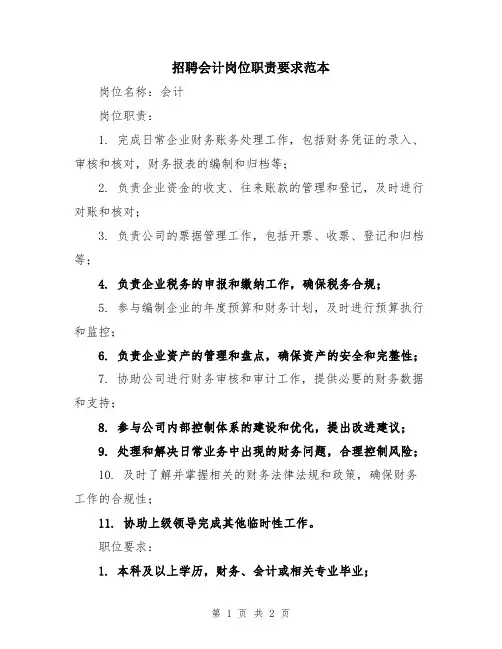 招聘会计岗位职责要求范本

岗位名称：会计

岗位职责：

1. 完成日常企业财务账务处理工作，包括财务凭证的录入、审核和核对，财务报表的编制和归档等；

2. 负责企业资金的收支、往来账款的管理和登记，及时进行对账和核对；

3. 负责公司的票据管理工作，包括开票、收票、登记和归档等；

4. 负责企业税务的申报和缴纳工作，确保税务合规；

5. 参与编制企业的年度预算和财务计划，及时进行预算执行和监控；

6. 负责企业资产的管理和盘点，确保资产的安全和完整性；

7. 协助公司进行财务审核和审计工作，提供必要的财务数据和支持；

8. 参与公司内部控制体系的建设和优化，提出改进建议；

9. 处理和解决日常业务中出现的财务问题，合理控制风险；

10. 及时了解并掌握相关的财务法律法规和政策，确保财务工作的合规性；

11. 协助上级领导完成其他临时性工作。

职位要求：

1. 本科及以上学历，财务、会计或相关专业毕业；

第 1 页 共 2 页